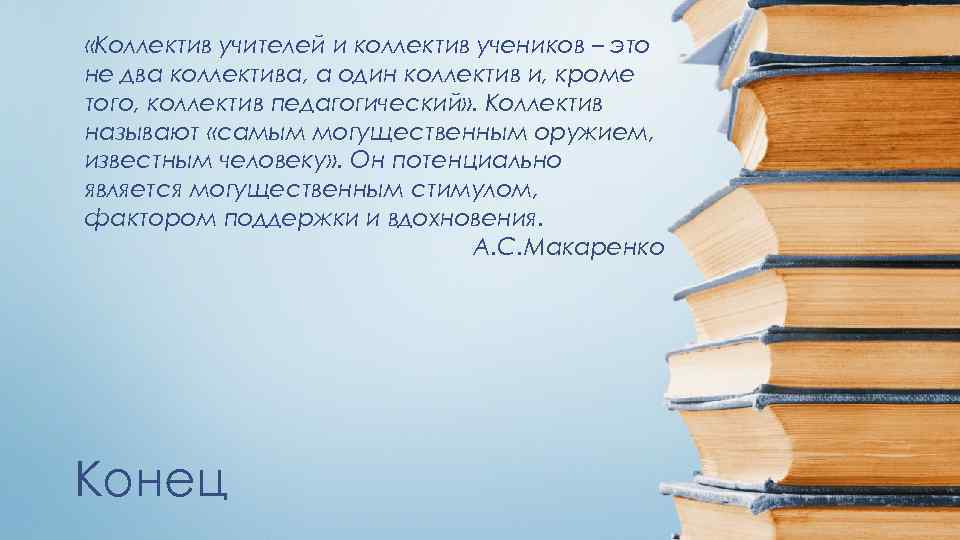 «Коллектив учителей и коллектив учеников – это не два коллектива, а один коллектив и, кроме того, коллектив педагогический». Коллектив называют «самым могущественным оружием, известным человеку». Он потенциально является могущественным стимулом, фактором поддержки и вдохновения.

А.С.Макаренко

Конец